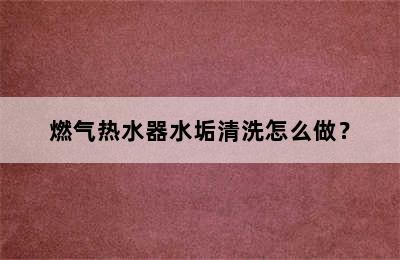 燃气热水器水垢清洗怎么做？